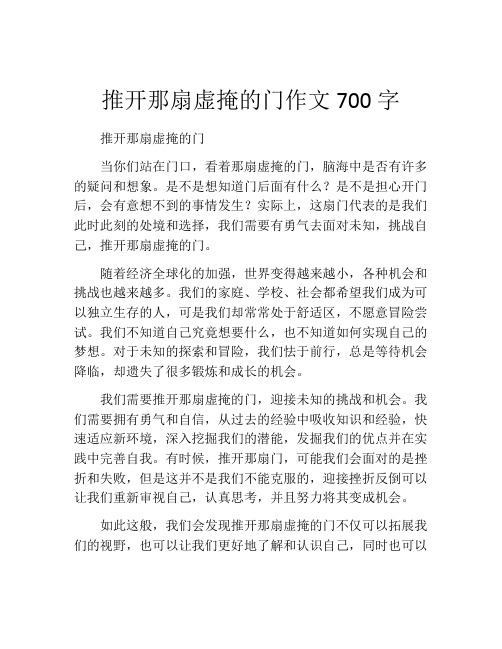 推开那扇虚掩的门作文 700 字

推开那扇虚掩的门

当你们站在门口，看着那扇虚掩的门，脑海中是否有许多的疑问和想象。是不是想知道门后面有什么？是不是担心开门后，会有意想不到的事情发生？实际上，这扇门代表的是我们此时此刻的处境和选择，我们需要有勇气去面对未知，挑战自己，推开那扇虚掩的门。

随着经济全球化的加强，世界变得越来越小，各种机会和挑战也越来越多。我们的家庭、学校、社会都希望我们成为可以独立生存的人，可是我们却常常处于舒适区，不愿意冒险尝试。我们不知道自己究竟想要什么，也不知道如何实现自己的梦想。对于未知的探索和冒险，我们怯于前行，总是等待机会降临，却遗失了很多锻炼和成长的机会。

我们需要推开那扇虚掩的门，迎接未知的挑战和机会。我们需要拥有勇气和自信，从过去的经验中吸收知识和经验，快速适应新环境，深入挖掘我们的潜能，发掘我们的优点并在实践中完善自我。有时候，推开那扇门，可能我们会面对的是挫折和失败，但是这并不是我们不能克服的，迎接挫折反倒可以让我们重新审视自己，认真思考，并且努力将其变成机会。

如此这般，我们会发现推开那扇虚掩的门不仅可以拓展我们的视野，也可以让我们更好地了解和认识自己，同时也可以